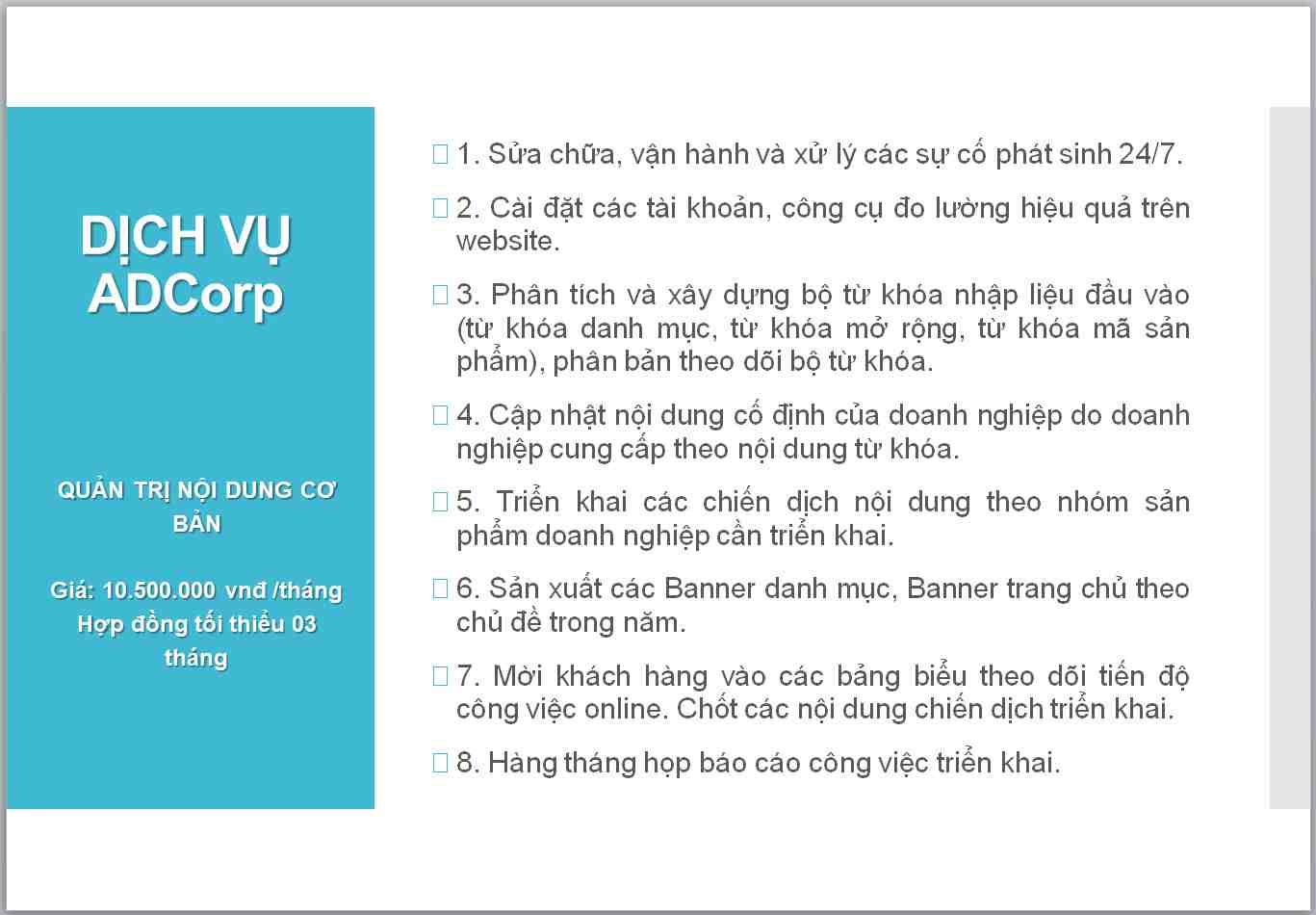 DỊCH VỤ ADCorp

QUẢN TRỊ NỘI DUNG CƠ BẢN

Giá: 10.500.000 vnđ /tháng
Hợp đồng tối thiểu 03 tháng

1. Sửa chữa, vận hành và xử lý các sự cố phát sinh 24/7.

2. Cài đặt các tài khoản, công cụ đo lường hiệu quả trên website.

3. Phân tích và xây dựng bộ từ khóa nhập liệu đầu vào (từ khóa danh mục, từ khóa mở rộng, từ khóa mã sản phẩm), phân bản theo dõi bộ từ khóa.

4. Cập nhật nội dung cố định của doanh nghiệp do doanh nghiệp cung cấp theo nội dung từ khóa.

5. Triển khai các chiến dịch nội dung theo nhóm sản phẩm doanh nghiệp cần triển khai.

6. Sản xuất các Banner danh mục, Banner trang chủ theo chủ đề trong năm.

7. Mời khách hàng vào các bảng biểu theo dõi tiến độ công việc online. Chốt các nội dung chiến dịch triển khai.

8. Hàng tháng họp báo cáo công việc triển khai.